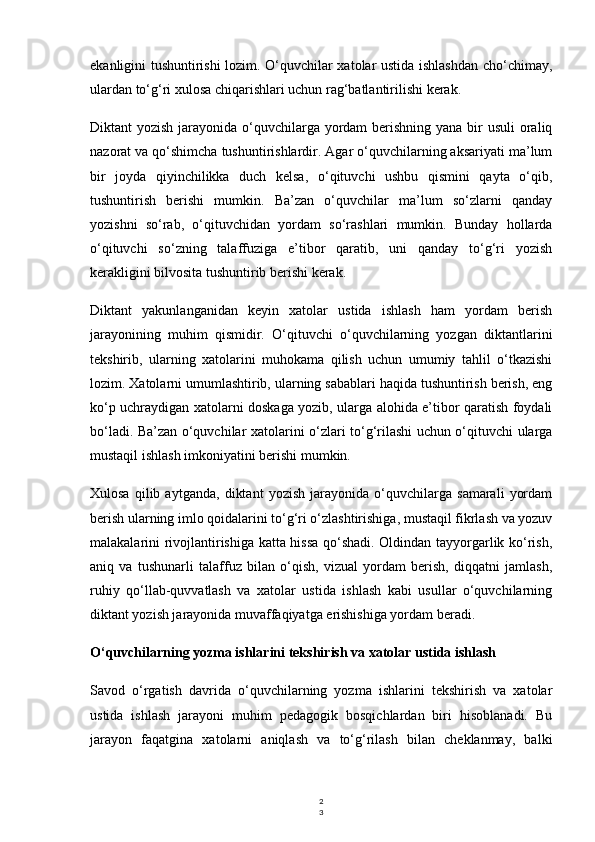 ekanligini tushuntirishi lozim. O‘quvchilar xatolar ustida ishlashdan cho‘chimay, ulardan to‘g‘ri xulosa chiqarishlari uchun rag‘batlantirilishi kerak.

Diktant yozish jarayonida o‘quvchilarga yordam berishning yana bir usuli oraliq nazorat va qo‘shimcha tushuntirishlardir. Agar o‘quvchilarning aksariyati ma’lum bir joyda qiyinchilikka duch kelsa, o‘qituvchi ushbu qismini qayta o‘qib, tushuntirish berishi mumkin. Ba’zan o‘quvchilar ma’lum so‘zlarni qanday yozishni so‘rab, o‘qituvchidan yordam so‘rashlari mumkin. Bunday hollarda o‘qituvchi so‘zning talaffuziga e’tibor qaratib, uni qanday to‘g‘ri yozish kerakligini bilvosita tushuntirib berishi kerak.

Diktant yakunlanganidan keyin xatolar ustida ishlash ham yordam berish jarayonining muhim qismidir. O‘qituvchi o‘quvchilarning yozgan diktantlarini tekshirib, ularning xatolarini muhokama qilish uchun umumiy tahlil o‘tkazishi lozim. Xatolarni umumlashtirib, ularning sabablari haqida tushuntirish berish, eng ko‘p uchraydigan xatolarni doskaga yozib, ularga alohida e’tibor qaratish foydali bo‘ladi. Ba’zan o‘quvchilar xatolarini o‘zlari to‘g‘rilashi uchun o‘qituvchi ularga mustaqil ishlash imkoniyatini berishi mumkin.

Xulosa qilib aytganda, diktant yozish jarayonida o‘quvchilarga samarali yordam berish ularning imlo qoidalarini to‘g‘ri o‘zlashtirishiga, mustaqil fikrlash va yozuv malakalarini rivojlantirishiga katta hissa qo‘shadi. Oldindan tayyorgarlik ko‘rish, aniq va tushunarli talaffuz bilan o‘qish, vizual yordam berish, diqqatni jamlash, ruhiy qo‘llab-quvvatlash va xatolar ustida ishlash kabi usullar o‘quvchilarning diktant yozish jarayonida muvaffaqiyatga erishishiga yordam beradi.

O‘quvchilarning yozma ishlarini tekshirish va xatolar ustida ishlash

Savod o‘rgatish davrida o‘quvchilarning yozma ishlarini tekshirish va xatolar ustida ishlash jarayoni muhim pedagogik bosqichlardan biri hisoblanadi. Bu jarayon faqatgina xatolarni aniqlash va to‘g‘rilash bilan cheklanmay, balki

2
3